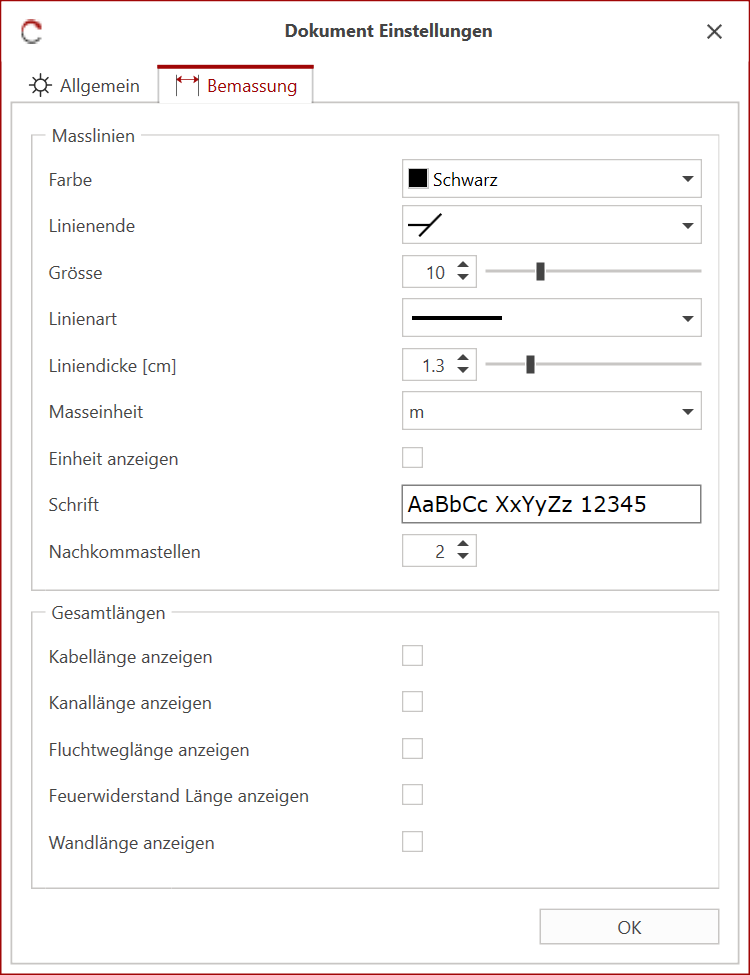 Dokument Einstellungen

Allgemein
Bemassung

Masslinien

Farbe
Schwarz

Linienende

Grösse
10

Linienart

Liniendicke [cm]
1.3

Masseinheit
m

Einheit anzeigen

Schrift
AaBbCc XxYyZz 12345

Nachkommastellen
2

Gesamtlängen

Kabellänge anzeigen

Kanallänge anzeigen

Fluchtweglänge anzeigen

Feuerwiderstand Länge anzeigen

Wandlänge anzeigen

OK